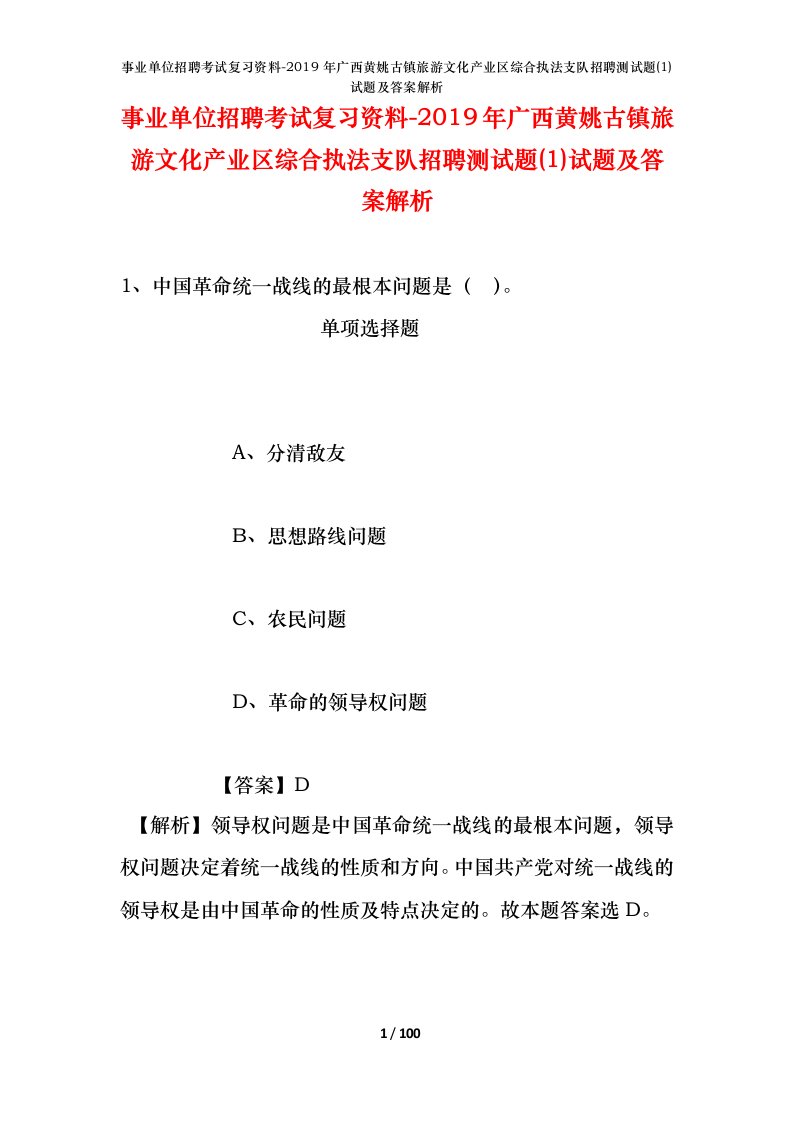 事业单位招聘考试复习资料-2019年广西黄姚古镇旅游文化产业区综合执法支队招聘测试题(1)试题及答案解析

事业单位招聘考试复习资料-2019年广西黄姚古镇旅游文化产业区综合执法支队招聘测试题(1)试题及答案解析

1、中国革命统一战线的最根本问题是（ ）。

单项选择题

A、分清敌友

B、思想路线问题

C、农民问题

D、革命的领导权问题

【答案】D

【解析】领导权问题是中国革命统一战线的最根本问题，领导权问题决定着统一战线的性质和方向。中国共产党对统一战线的领导权是由中国革命的性质及特点决定的。故本题答案选D。

1 / 100